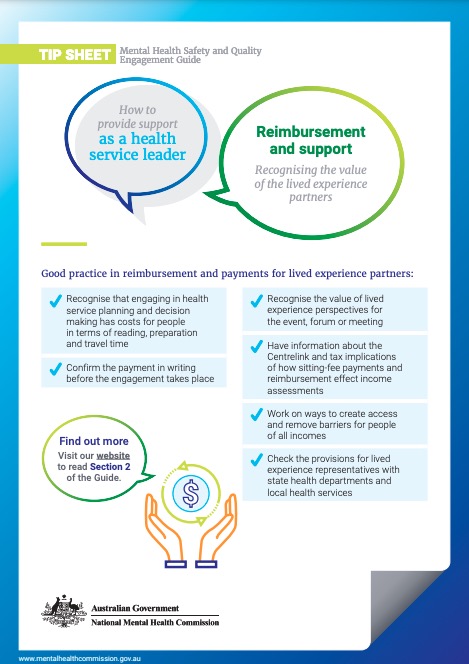 TIP SHEET Mental Health Safety and Quality Engagement Guide

How to provide support as a health service leader

Reimbursement and support

Recognising the value of the lived experience partners

Good practice in reimbursement and payments for lived experience partners:

Recognise that engaging in health service planning and decision making has costs for people in terms of reading, preparation and travel time

Confirm the payment in writing before the engagement takes place

Recognise the value of lived experience perspectives for the event, forum or meeting

Have information about the Centrelink and tax implications of how sitting-fee payments and reimbursement effect income assessments

Work on ways to create access and remove barriers for people of all incomes

Check the provisions for lived experience representatives with state health departments and local health services

Find out more
Visit our website to read Section 2 of the Guide.

$

Australian Government
National Mental Health Commission

www.mentalhealthcommission.gov.au